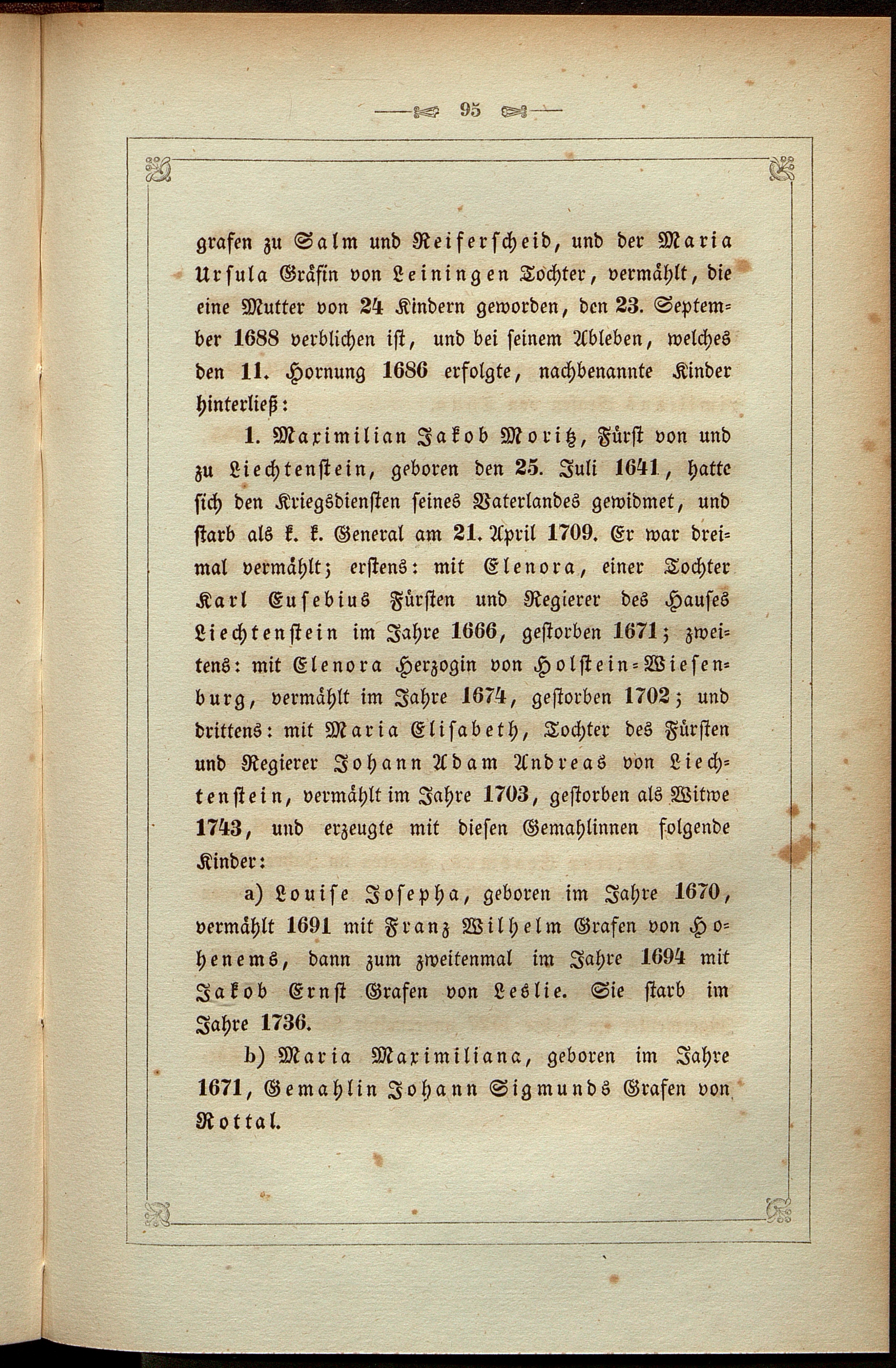 95

grafen zu Salm und Reiferscheid, und der Maria Ursula Gräfin von Leiningen Tochter, vermählt, die eine Mutter von 24 Kindern geworden, den 23. September 1688 verblichen ist, und bei seinem Ableben, welches den 11. Hornung 1686 erfolgte, nachbenannte Kinder hinterließ:

1. Maximilian Jakob Moritz, Fürst von und zu Liechtenstein, geboren den 25. Juli 1641, hatte sich den Kriegsdiensten seines Vaterlandes gewidmet, und starb als k. k. General am 21. April 1709. Er war dreimal vermählt; erstens: mit Elenora, einer Tochter Karl Eusebius Fürsten und Regierer des Hauses Liechtenstein im Jahre 1666, gestorben 1671; zweitens: mit Elenora Herzogin von Holstein-Wiesenburg, vermählt im Jahre 1674, gestorben 1702; und drittens: mit Maria Elisabeth, Tochter des Fürsten und Regierer Johann Adam Andreas von Liechtenstein, vermählt im Jahre 1703, gestorben als Witwe 1743, und erzeugte mit diesen Gemahlinnen folgende Kinder:

a) Louise Josepha, geboren im Jahre 1670, vermählt 1691 mit Franz Wilhelm Grafen von Hohenems, dann zum zweitenmal im Jahre 1694 mit Jakob Ernst Grafen von Leslie. Sie starb im Jahre 1736.

b) Maria Maximiliana, geboren im Jahre 1671, Gemahlin Johann Sigmunds Grafen von Rottal.